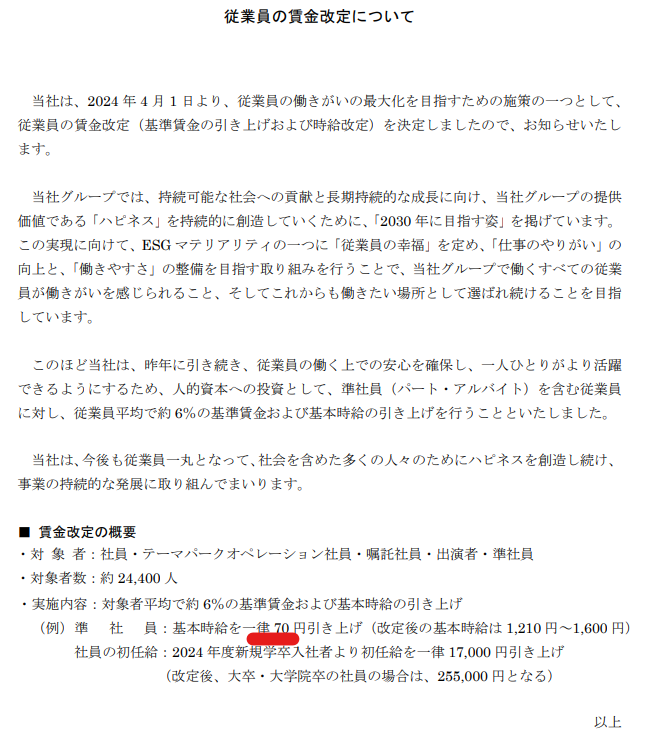 従業員の賃金改定について

当社は、2024 年 4 月 1 日より、従業員の働きがいの最大化を目指すための施策の一つとして、従業員の賃金改定（基準賃金の引き上げおよび時給改定）を決定しましたので、お知らせいたします。

当社グループでは、持続可能な社会への貢献と長期持続的な成長に向け、当社グループの提供価値である「ハピネス」を持続的に創造していくために、「2030 年に目指す姿」を掲げています。この実現に向けて、ESG マテリアリティの一つに「従業員の幸福」を定め、「仕事のやりがい」の向上と、「働きやすさ」の整備を目指す取り組みを行うことで、当社グループで働くすべての従業員が働きがいを感じられること、そしてこれからも働きたい場所として選ばれ続けることを目指しています。

このほど当社は、昨年に引き続き、従業員の働く上での安心を確保し、一人ひとりがより活躍できるようにするため、人的資本への投資として、準社員（パート・アルバイト）を含む従業員に対し、従業員平均で約 6%の基準賃金および基本時給の引き上げを行うことといたしました。

当社は、今後も従業員一丸となって、社会を含めた多くの人々のためにハピネスを創造し続け、事業の持続的な発展に取り組んでまいります。

■ 賃金改定の概要
・対 象 者：社員・テーマパークオペレーション社員・嘱託社員・出演者・準社員
・対象者数：約 24,400 人
・実施内容：対象者平均で約 6%の基準賃金および基本時給の引き上げ
（例）準 社 員：基本時給を一律 70 円引き上げ（改定後の基本時給は 1,210 円～1,600 円）
社員の初任給：2024 年度新規学卒入社者より初任給を一律 17,000 円引き上げ
（改定後、大卒・大学院卒の社員の場合は、255,000 円となる）

以上